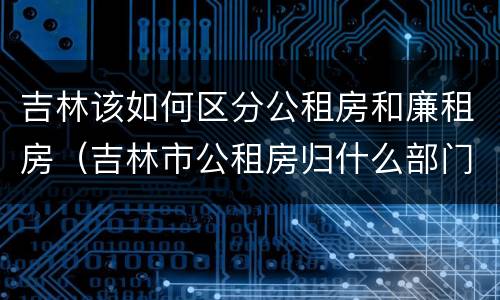 吉林该如何区分公租房和廉租房（吉林市公租房归什么部门